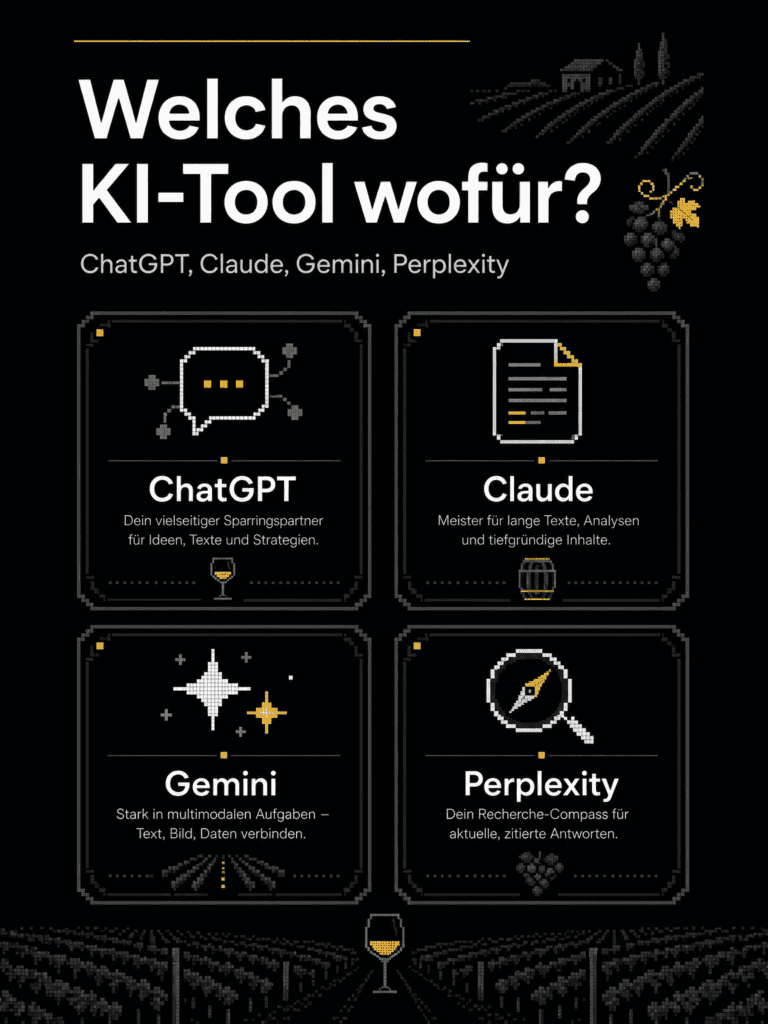 Welches KI-Tool wofür?

ChatGPT, Claude, Gemini, Perplexity

ChatGPT

Dein vielseitiger Sparringspartner für Ideen, Texte und Strategien.

Claude

Meister für lange Texte, Analysen und tiefgründige Inhalte.

Gemini

Stark in multimodalen Aufgaben – Text, Bild, Daten verbinden.

Perplexity

Dein Recherche-Compass für aktuelle, zitierte Antworten.